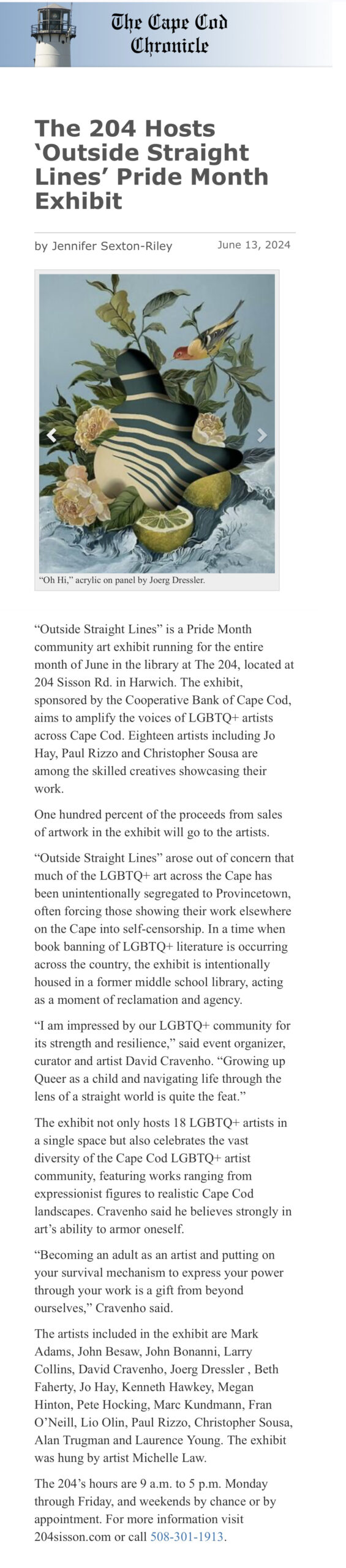 The Cape Cod Chronicle

The 204 Hosts 'Outside Straight Lines' Pride Month Exhibit

by Jennifer Sexton-Riley

June 13, 2024

"Oh Hi," acrylic on panel by Joerg Dressler.

"Outside Straight Lines" is a Pride Month community art exhibit running for the entire month of June in the library at The 204, located at 204 Sisson Rd. in Harwich. The exhibit, sponsored by the Cooperative Bank of Cape Cod, aims to amplify the voices of LGBTQ+ artists across Cape Cod. Eighteen artists including Jo Hay, Paul Rizzo and Christopher Sousa are among the skilled creatives showcasing their work.

One hundred percent of the proceeds from sales of artwork in the exhibit will go to the artists.

"Outside Straight Lines" arose out of concern that much of the LGBTQ+ art across the Cape has been unintentionally segregated to Provincetown, often forcing those showing their work elsewhere on the Cape into self-censorship. In a time when book banning of LGBTQ+ literature is occurring across the country, the exhibit is intentionally housed in a former middle school library, acting as a moment of reclamation and agency.

"I am impressed by our LGBTQ+ community for its strength and resilience," said event organizer, curator and artist David Cravenho. "Growing up Queer as a child and navigating life through the lens of a straight world is quite the feat."

The exhibit not only hosts 18 LGBTQ+ artists in a single space but also celebrates the vast diversity of the Cape Cod LGBTQ+ artist community, featuring works ranging from expressionist figures to realistic Cape Cod landscapes. Cravenho said he believes strongly in art's ability to armor oneself.

"Becoming an adult as an artist and putting on your survival mechanism to express your power through your work is a gift from beyond ourselves," Cravenho said.

The artists included in the exhibit are Mark Adams, John Besaw, John Bonanni, Larry Collins, David Cravenho, Joerg Dressler , Beth Faherty, Jo Hay, Kenneth Hawkey, Megan Hinton, Pete Hocking, Marc Kundmann, Fran O'Neill, Lio Olin, Paul Rizzo, Christopher Sousa, Alan Trugman and Laurence Young. The exhibit was hung by artist Michelle Law.

The 204's hours are 9 a.m. to 5 p.m. Monday through Friday, and weekends by chance or by appointment. For more information visit 204sisson.com or call 508-301-1913.